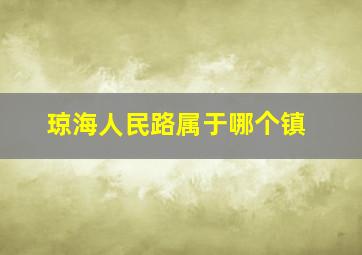 琼海人民路属于哪个镇